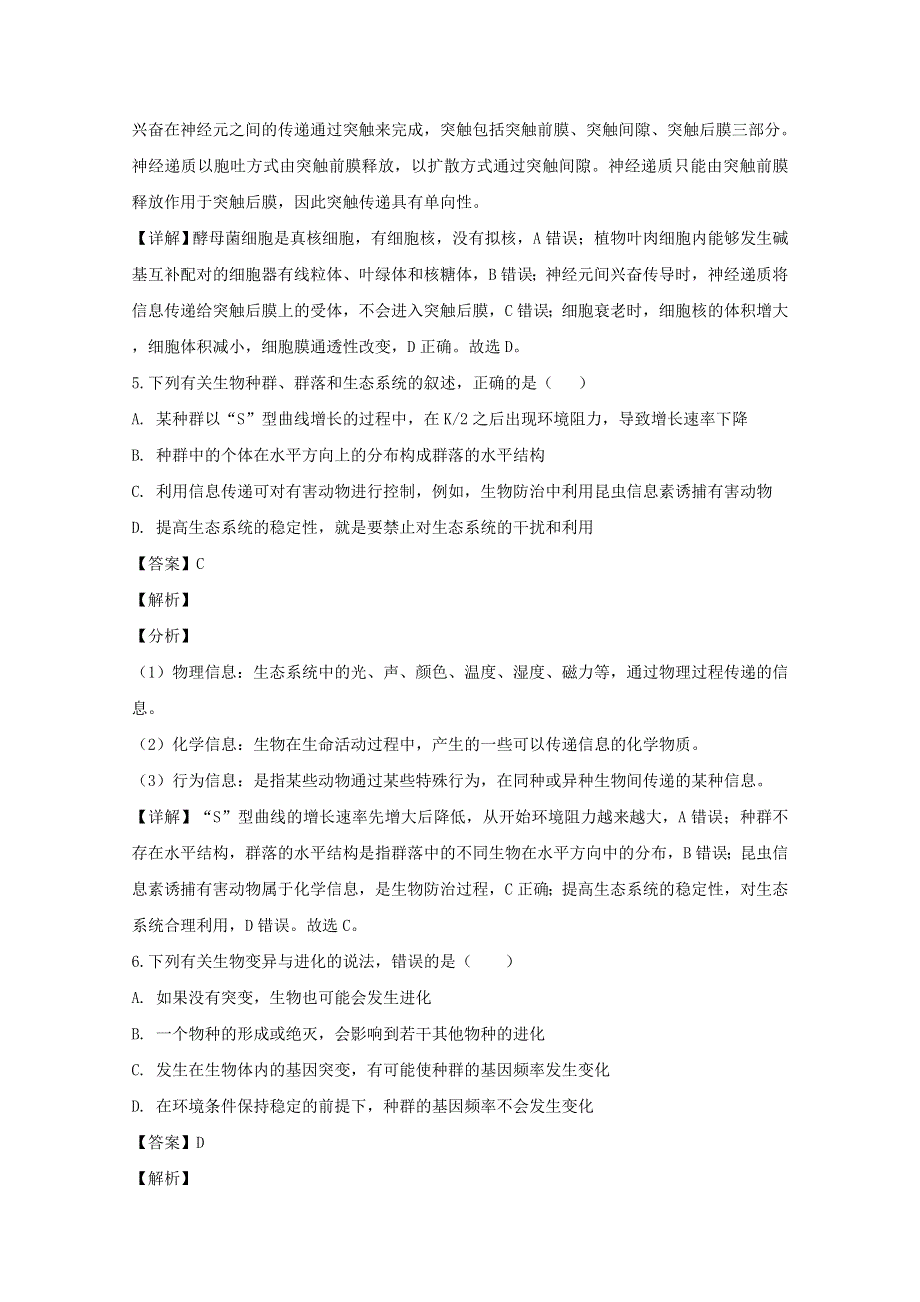 兴奋在神经元之间的传递通过突触来完成，突触包括突触前膜、突触间隙、突触后膜三部分。神经递质以胞吐方式由突触前膜释放，以扩散方式通过突触间隙。神经递质只能由突触前膜释放作用于突触后膜，因此突触传递具有单向性。

【详解】酵母菌细胞是真核细胞，有细胞核，没有拟核，A 错误；植物叶肉细胞内能够发生碱基互补配对的细胞器有线粒体、叶绿体和核糖体，B 错误；神经元间兴奋传导时，神经递质将信息传递给突触后膜上的受体，不会进入突触后膜，C 错误；细胞衰老时，细胞核的体积增大，细胞体积减小，细胞膜通透性改变，D 正确。故选 D。

5.下列有关生物种群、群落和生态系统的叙述，正确的是（　　）

A. 某种群以“S”型曲线增长的过程中，在 K/2 之后出现环境阻力，导致增长速率下降

B. 种群中的个体在水平方向上的分布构成群落的水平结构

C. 利用信息传递可对有害动物进行控制，例如，生物防治中利用昆虫信息素诱捕有害动物

D. 提高生态系统的稳定性，就是要禁止对生态系统的干扰和利用

【答案】C

【解析】

【分析】

（1）物理信息：生态系统中的光、声、颜色、温度、湿度、磁力等，通过物理过程传递的信息。

（2）化学信息：生物在生命活动过程中，产生的一些可以传递信息的化学物质。

（3）行为信息：是指某些动物通过某些特殊行为，在同种或异种生物间传递的某种信息。

【详解】“S”型曲线的增长速率先增大后降低，从开始环境阻力越来越大，A 错误；种群不存在水平结构，群落的水平结构是指群落中的不同生物在水平方向中的分布，B 错误；昆虫信息素诱捕有害动物属于化学信息，是生物防治过程，C 正确；提高生态系统的稳定性，对生态系统合理利用，D 错误。故选 C。

6.下列有关生物变异与进化的说法，错误的是（　　）

A. 如果没有突变，生物也可能会发生进化

B. 一个物种的形成或绝灭，会影响到若干其他物种的进化

C. 发生在生物体内的基因突变，有可能使种群的基因频率发生变化

D. 在环境条件保持稳定的前提下，种群的基因频率不会发生变化

【答案】D

【解析】